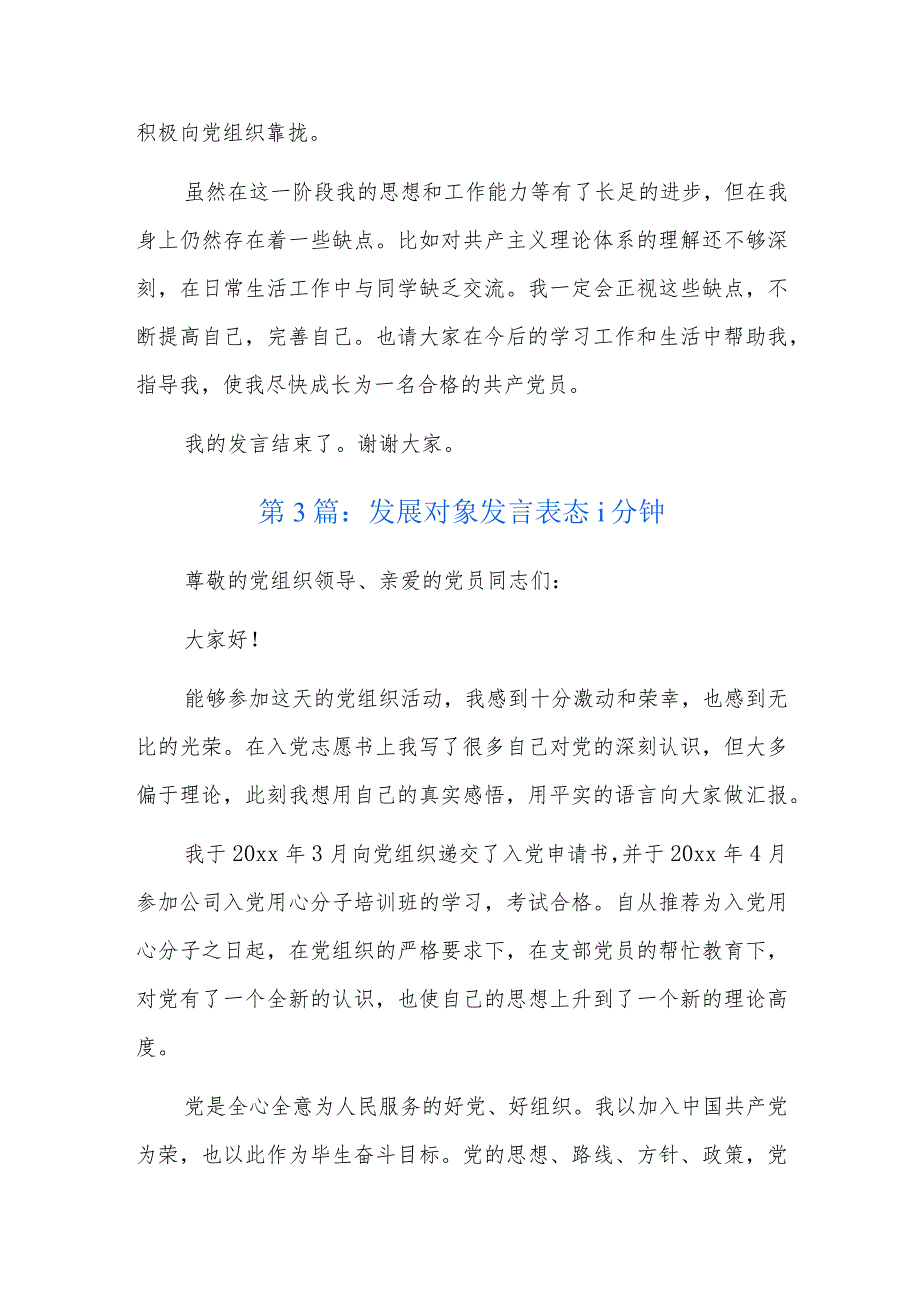 积极向党组织靠拢。

虽然在这一阶段我的思想和工作能力等有了长足的进步，但在我身上仍然存在着一些缺点。比如对共产主义理论体系的理解还不够深刻，在日常生活工作中与同学缺乏交流。我一定会正视这些缺点，不断提高自己，完善自己。也请大家在今后的学习工作和生活中帮助我，指导我，使我尽快成长为一名合格的共产党员。

我的发言结束了。谢谢大家。

第3篇：发展对象发言表态i分钟

尊敬的党组织领导、亲爱的党员同志们：

大家好！

能够参加这天的党组织活动，我感到十分激动和荣幸，也感到无比的光荣。在入党志愿书上我写了很多自己对党的深刻认识，但大多偏于理论，此刻我想用自己的真实感悟，用平实的语言向大家做汇报。

我于20xx年3月向党组织递交了入党申请书，并于20xx年4月参加公司入党用心分子培训班的学习，考试合格。自从推荐为入党用心分子之日起，在党组织的严格要求下，在支部党员的帮忙教育下，对党有了一个全新的认识，也使自己的思想上升到了一个新的理论高度。

党是全心全意为人民服务的好党、好组织。我以加入中国共产党为荣，也以此作为毕生奋斗目标。党的思想、路线、方针、政策，党